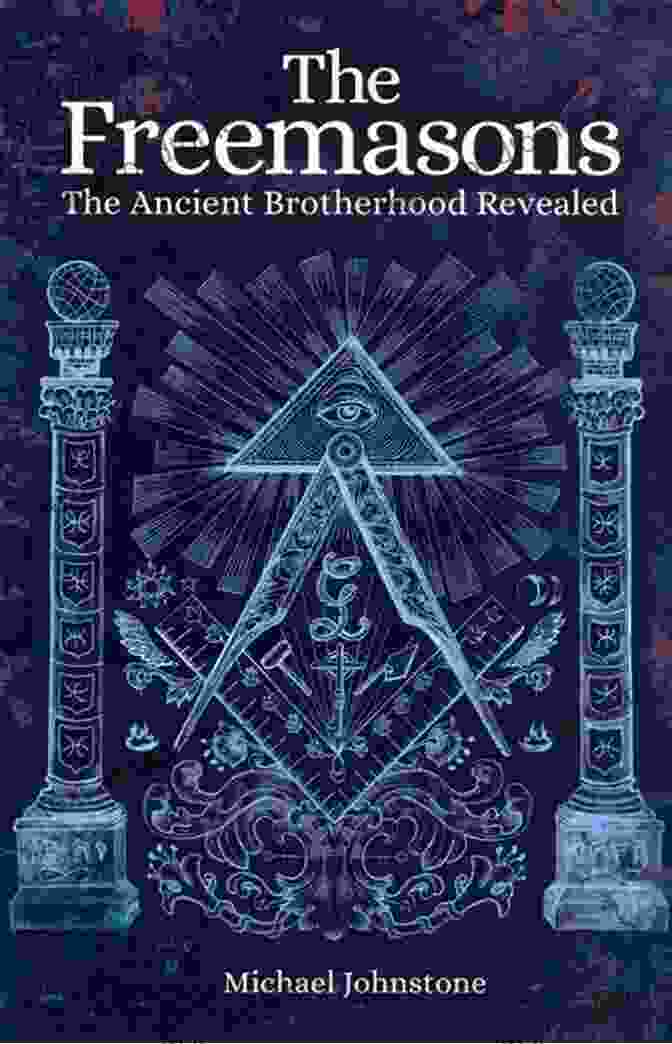 The Freemasons
The Ancient Brotherhood Revealed

G

Michael Johnstone